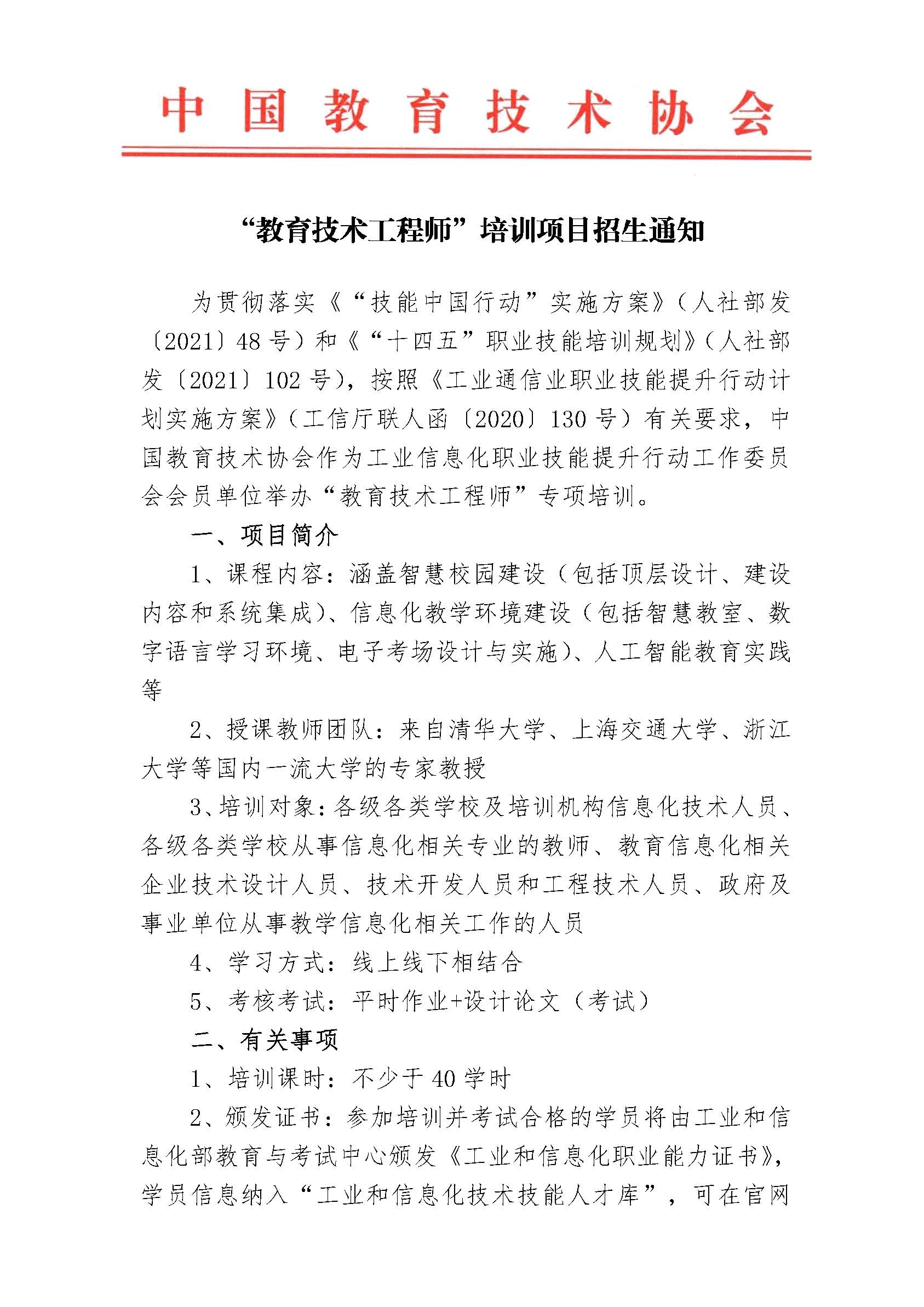 中国教育技术协会

“教育技术工程师”培训项目招生通知

为贯彻落实《“技能中国行动”实施方案》（人社部发〔2021〕48号）和《“十四五”职业技能培训规划》（人社部发〔2021〕102号），按照《工业通信业职业技能提升行动计划实施方案》（工信厅联人函〔2020〕130号）有关要求，中国教育技术协会作为工业信息化职业技能提升行动工作委员会会员单位举办“教育技术工程师”专项培训。

一、项目简介

1、课程内容：涵盖智慧校园建设（包括顶层设计、建设内容和系统集成）、信息化教学环境建设（包括智慧教室、数字语言学习环境、电子考场设计与实施）、人工智能教育实践等

2、授课教师团队：来自清华大学、上海交通大学、浙江大学等国内一流大学的专家教授

3、培训对象：各级各类学校及培训机构信息化技术人员、各级各类学校从事信息化相关专业的教师、教育信息化相关企业技术设计人员、技术开发人员和工程技术人员、政府及事业单位从事教学信息化相关工作的人员

4、学习方式：线上线下相结合

5、考核考试：平时作业+设计论文（考试）

二、有关事项

1、培训课时：不少于40学时

2、颁发证书：参加培训并考试合格的学员将由工业和信息化部教育与考试中心颁发《工业和信息化职业能力证书》，学员信息纳入“工业和信息化技术技能人才库”，可在官网